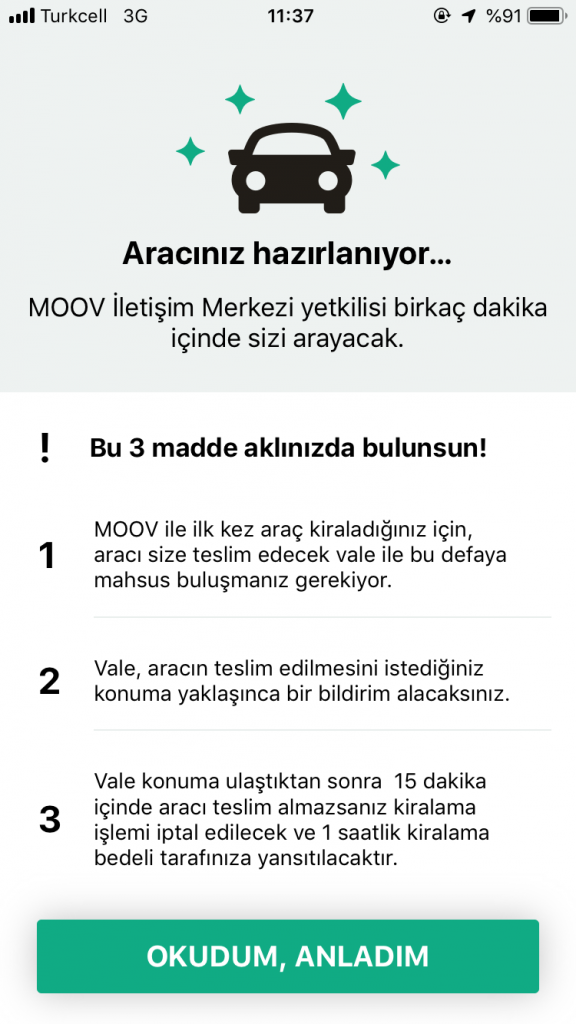 Turkcell 3G 11:37 %91

Aracınız hazırlanıyor...

MOOV İletişim Merkezi yetkilisi birkaç dakika içinde sizi arayacak.

! Bu 3 madde aklınızda bulunsun!

1 MOOV ile ilk kez araç kiraladığınız için, aracı size teslim edecek vale ile bu defaya mahsus buluşmanız gerekiyor.

2 Vale, aracın teslim edilmesini istediğiniz konuma yaklaşınca bir bildirim alacaksınız.

3 Vale konuma ulaştıktan sonra 15 dakika içinde aracı teslim almazsanız kiralama işlemi iptal edilecek ve 1 saatlik kiralama bedeli tarafınıza yansıtılacaktır.

OKUDUM, ANLADIM